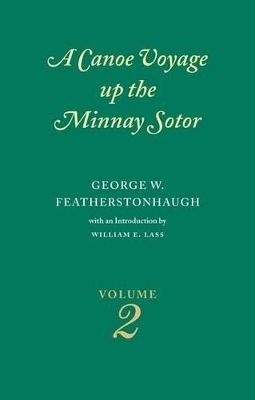 A Canoe Voyage up the Minnay Sotor

GEORGE W. FEATHERSTONHAUGH

with an Introduction by

WILLIAM E. LASS

VOLUME

2